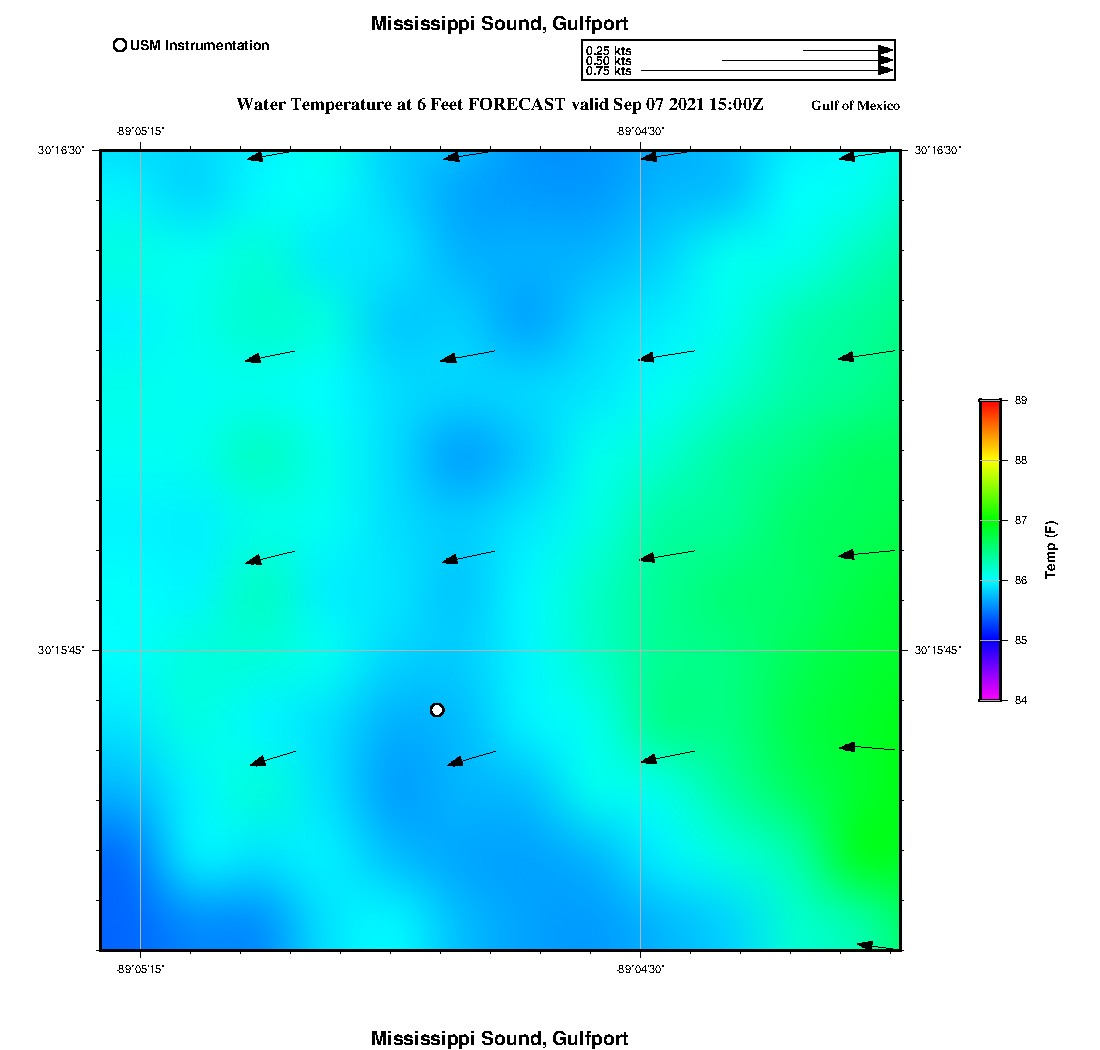 Mississippi Sound, Gulfport

USM Instrumentation

0.25 kts
0.50 kts
0.75 kts

Water Temperature at 6 Feet FORECAST valid Sep 07 2021 15:00Z

Gulf of Mexico

-89°05'15"
-89°04'30"

30°16'30"
30°16'30"

30°15'45"
30°15'45"

-89°05'15"
-89°04'30"

89
88
87
86
85
84

Temp (F)

Mississippi Sound, Gulfport